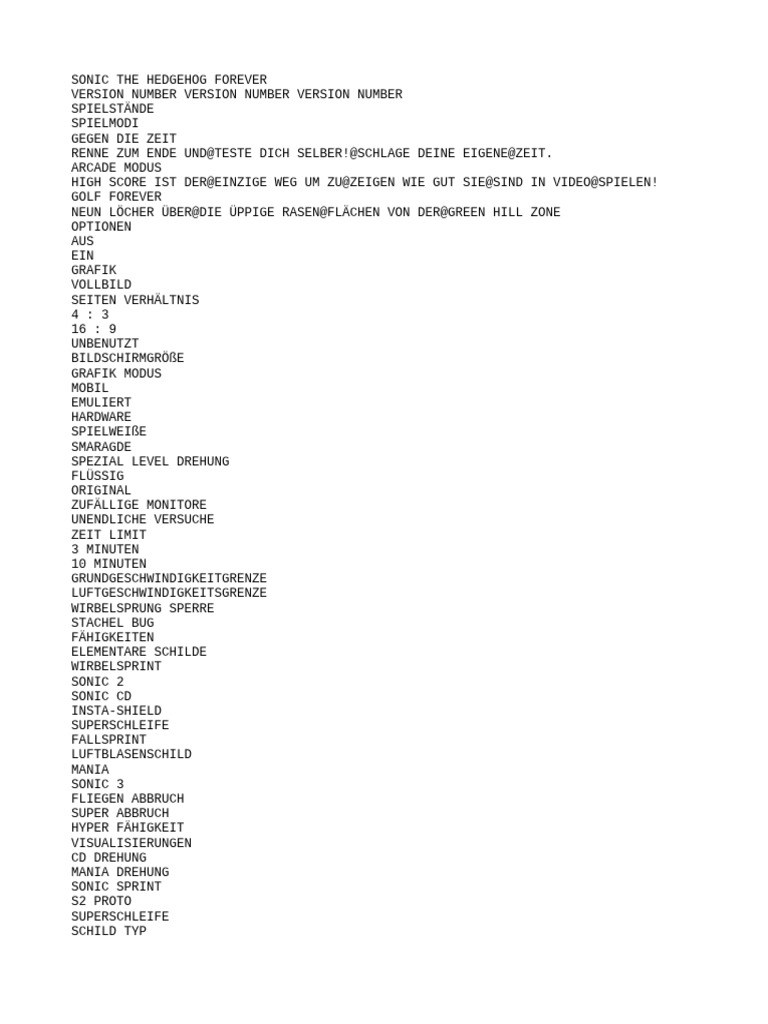 SONIC THE HEDGEHOG FOREVER
VERSION NUMBER VERSION NUMBER VERSION NUMBER
SPIELSTÄNDE
SPIELMODI
GEGEN DIE ZEIT
RENNE ZUM ENDE UND@TESTE DICH SELBER!@SCHLAGE DEINE EIGENE@ZEIT.
ARCADE MODUS
HIGH SCORE IST DER@EINZIGE WEG UM ZU@ZEIGEN WIE GUT SIE@SIND IN VIDEO@SPIELEN!
GOLF FOREVER
NEUN LÖCHER ÜBER@DIE ÜPPIGE RASEN@FLÄCHEN VON DER@GREEN HILL ZONE
OPTIONEN
AUS
EIN
GRAFIK
VOLLBILD
SEITEN VERHÄLTNIS
4 : 3
16 : 9
UNBENUTZT
BILDSCHIRMGRÖßE
GRAFIK MODUS
MOBIL
EMULIERT
HARDWARE
SPIELWEIßE
SMARAGDE
SPEZIAL LEVEL DREHUNG
FLÜSSIG
ORIGINAL
ZUFÄLLIGE MONITORE
UNENDLICHE VERSUCHE
ZEIT LIMIT
3 MINUTEN
10 MINUTEN
GRUNDGESCHWINDIGKEITGRENZE
LUFTGESCHWINDIGKEITSGRENZE
WIRBELSPRUNG SPERRE
STACHEL BUG
FÄHIGKEITEN
ELEMENTARE SCHILDE
WIRBELSPRINT
SONIC 2
SONIC CD
INSTA-SHIELD
SUPERSCHLEIFE
FALLSPRINT
LUFTBLASENSCHILD
MANIA
SONIC 3
FLIEGEN ABBRUCH
SUPER ABBRUCH
HYPER FÄHIGKEIT
VISUALISIERUNGEN
CD DREHUNG
MANIA DREHUNG
SONIC SPRINT
S2 PROTO
SUPERSCHLEIFE
SCHILD TYP